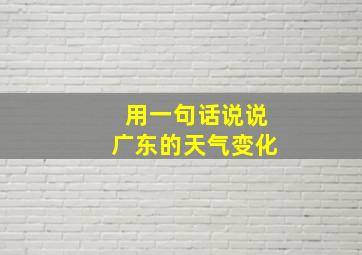 用一句话说说
广东的天气变化